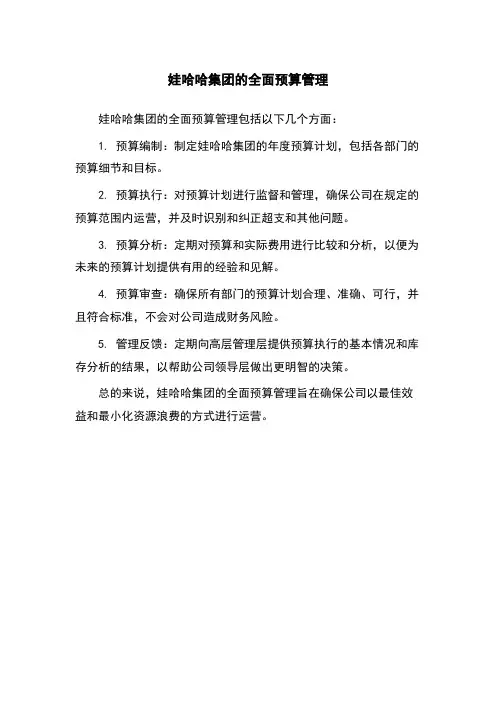 娃哈哈集团的全面预算管理

娃哈哈集团的全面预算管理包括以下几个方面：

1. 预算编制：制定娃哈哈集团的年度预算计划，包括各部门的预算细节和目标。

2. 预算执行：对预算计划进行监督和管理，确保公司在规定的预算范围内运营，并及时识别和纠正超支和其他问题。

3. 预算分析：定期对预算和实际费用进行比较和分析，以便为未来的预算计划提供有用的经验和见解。

4. 预算审查：确保所有部门的预算计划合理、准确、可行，并且符合标准，不会对公司造成财务风险。

5. 管理反馈：定期向高层管理层提供预算执行的基本情况和库存分析的结果，以帮助公司领导层做出更明智的决策。

总的来说，娃哈哈集团的全面预算管理旨在确保公司以最佳效益和最小化资源浪费的方式进行运营。